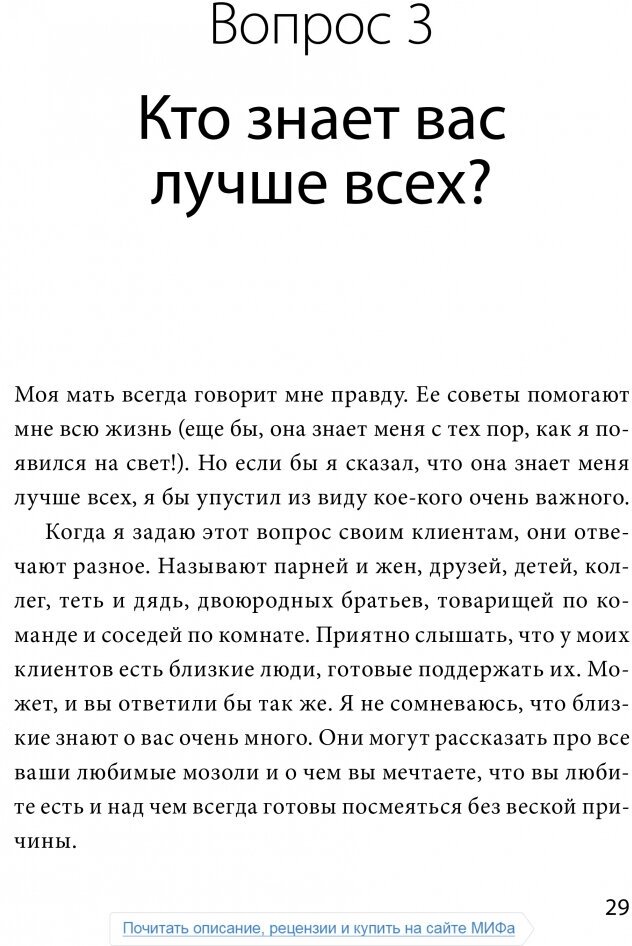 Вопрос 3

Кто знает вас лучше всех?

Моя мать всегда говорит мне правду. Ее советы помогают мне всю жизнь (еще бы, она знает меня с тех пор, как я появился на свет!). Но если бы я сказал, что она знает меня лучше всех, я бы упустил из виду кое-кого очень важного.

Когда я задаю этот вопрос своим клиентам, они отвечают разное. Называют парней и жен, друзей, детей, коллег, теть и дядь, двоюродных братьев, товарищей по команде и соседей по комнате. Приятно слышать, что у моих клиентов есть близкие люди, готовые поддержать их. Может, и вы ответили бы так же. Я не сомневаюсь, что близкие знают о вас очень много. Они могут рассказать про все ваши любимые мозоли и о чем вы мечтаете, что вы любите есть и над чем всегда готовы посмеяться без веской причины.

29

Почитать описание, рецензии и купить на сайте МИФа